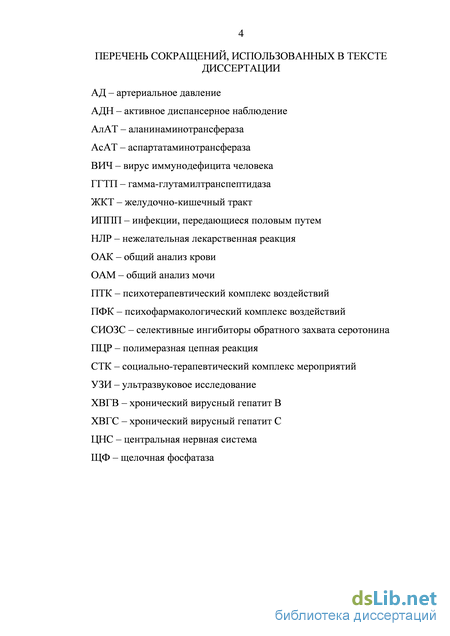 4

ПЕРЕЧЕНЬ СОКРАЩЕНИЙ, ИСПОЛЬЗОВАННЫХ В ТЕКСТЕ ДИССЕРТАЦИИ

АД – артериальное давление

АДН – активное диспансерное наблюдение

АлАТ – аланинаминотрансфераза

АсАТ – аспартатаминотрансфераза

ВИЧ – вирус иммунодефицита человека

ГГТП – гамма-глутамилтранспептидаза

ЖКТ – желудочно-кишечный тракт

ИППП – инфекции, передающиеся половым путем

НЛР – нежелательная лекарственная реакция

ОАК – общий анализ крови

ОАМ – общий анализ мочи

ПТК – психотерапевтический комплекс воздействий

ПФК – психофармакологический комплекс воздействий

СИОЗС – селективные ингибиторы обратного захвата серотонина

ПЦР – полимеразная цепная реакция

СТК – социально-терапевтический комплекс мероприятий

УЗИ – ультразвуковое исследование

ХВГВ – хронический вирусный гепатит В

ХВГС – хронический вирусный гепатит С

ЦНС – центральная нервная система

ЩФ – щелочная фосфатаза

dsLib.net
библиотека диссертаций